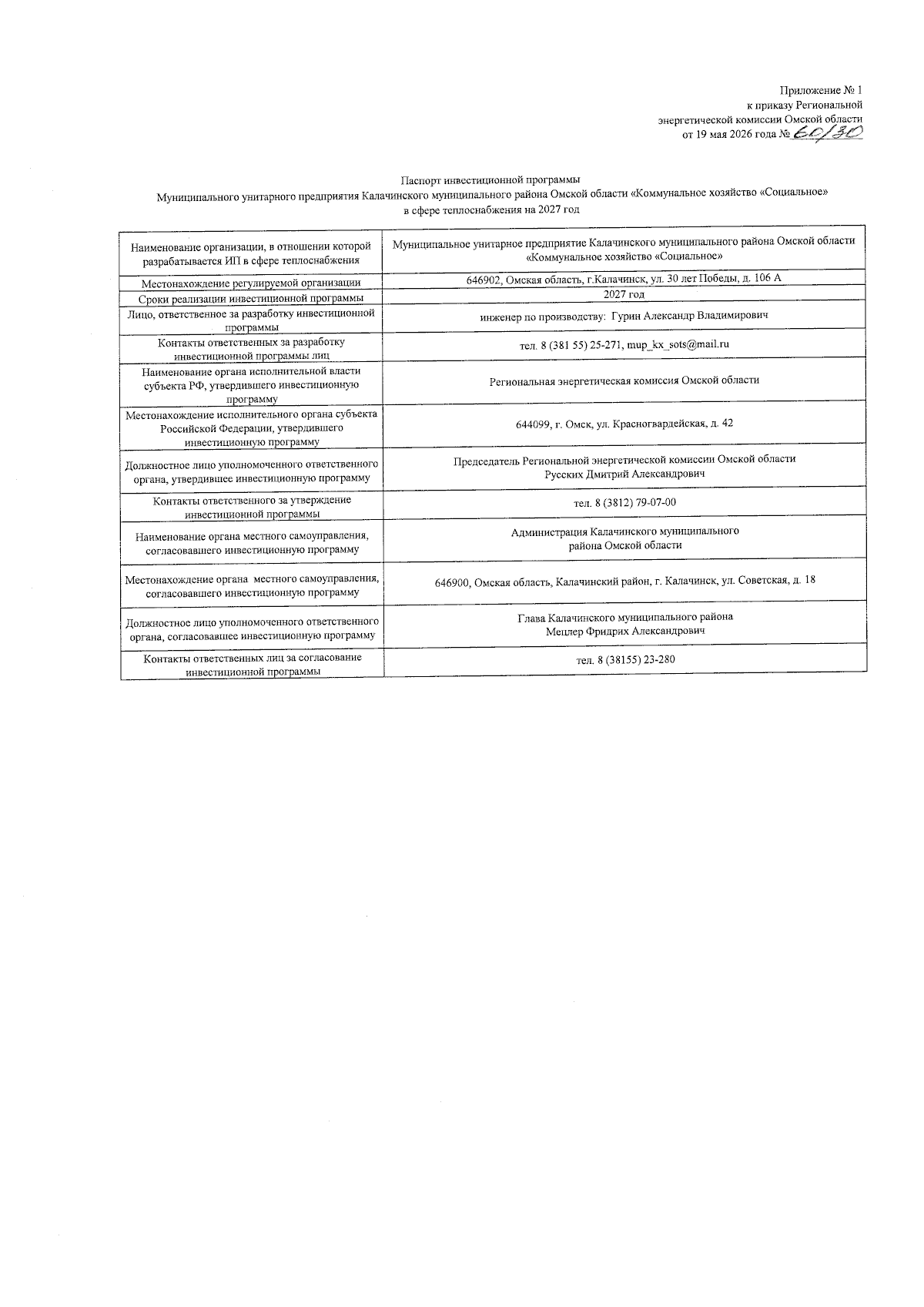 Приложение № 1
к приказу Региональной
энергетической комиссии Омской области
от 19 мая 2026 года № 60/30

Паспорт инвестиционной программы
Муниципального унитарного предприятия Калачинского муниципального района Омской области «Коммунальное хозяйство «Социальное»
в сфере теплоснабжения на 2027 год

| Наименование организации, в отношении которой разрабатывается ИП в сфере теплоснабжения | Муниципальное унитарное предприятие Калачинского муниципального района Омской области «Коммунальное хозяйство «Социальное» |
|---|---|
| Местонахождение регулируемой организации | 646902, Омская область, г.Калачинск, ул. 30 лет Победы, д. 106 А |
| Сроки реализации инвестиционной программы | 2027 год |
| Лицо, ответственное за разработку инвестиционной программы | инженер по производству: Гурин Александр Владимирович |
| Контакты ответственных за разработку инвестиционной программы лиц | тел. 8 (381 55) 25-271, mup_kx_sots@mail.ru |
| Наименование органа исполнительной власти субъекта РФ, утвердившего инвестиционную программу | Региональная энергетическая комиссия Омской области |
| Местонахождение исполнительного органа субъекта Российской Федерации, утвердившего инвестиционную программу | 644099, г. Омск, ул. Красногвардейская, д. 42 |
| Должностное лицо уполномоченного ответственного органа, утвердившее инвестиционную программу | Председатель Региональной энергетической комиссии Омской области Русских Дмитрий Александрович |
| Контакты ответственного за утверждение инвестиционной программы | тел. 8 (3812) 79-07-00 |
| Наименование органа местного самоуправления, согласовавшего инвестиционную программу | Администрация Калачинского муниципального района Омской области |
| Местонахождение органа местного самоуправления, согласовавшего инвестиционную программу | 646900, Омская область, Калачинский район, г. Калачинск, ул. Советская, д. 18 |
| Должностное лицо уполномоченного ответственного органа, согласовавшее инвестиционную программу | Глава Калачинского муниципального района Мецлер Фридрих Александрович |
| Контакты ответственных лиц за согласование инвестиционной программы | тел. 8 (38155) 23-280 |